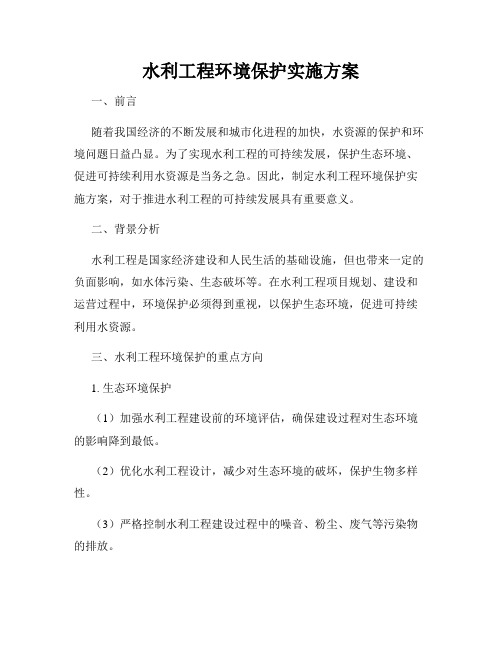 水利工程环境保护实施方案

一、前言

随着我国经济的不断发展和城市化进程的加快，水资源的保护和环境问题日益凸显。为了实现水利工程的可持续发展，保护生态环境、促进可持续利用水资源是当务之急。因此，制定水利工程环境保护实施方案，对于推进水利工程的可持续发展具有重要意义。

二、背景分析

水利工程是国家经济建设和人民生活的基础设施，但也带来一定的负面影响，如水体污染、生态破坏等。在水利工程项目规划、建设和运营过程中，环境保护必须得到重视，以保护生态环境，促进可持续利用水资源。

三、水利工程环境保护的重点方向

1. 生态环境保护

（1）加强水利工程建设前的环境评估，确保建设过程对生态环境的影响降到最低。

（2）优化水利工程设计，减少对生态环境的破坏，保护生物多样性。

（3）严格控制水利工程建设过程中的噪音、粉尘、废气等污染物的排放。